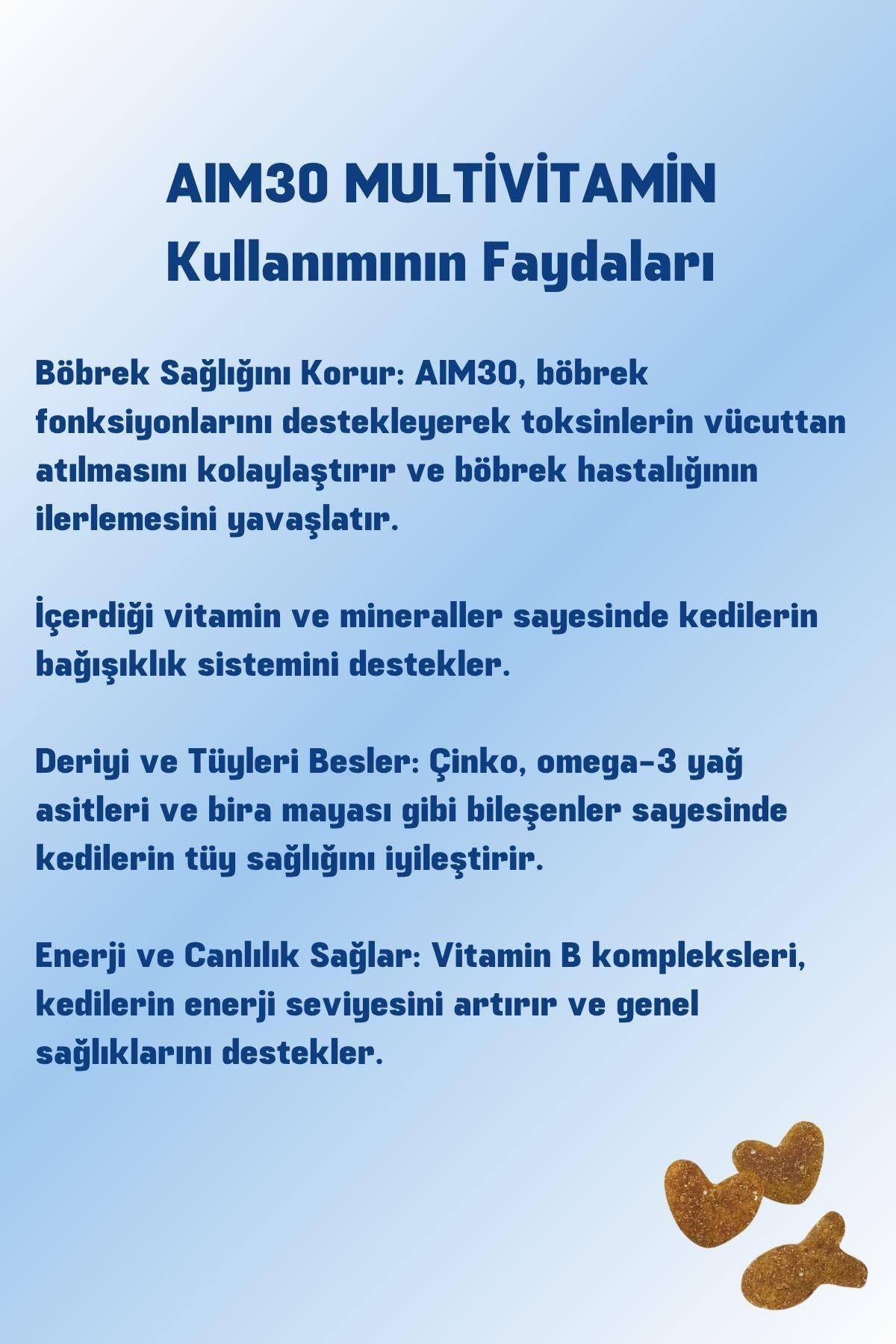 AIM30 MULTİVİTAMİN
Kullanımının Faydaları

Böbrek Sağlığını Korur: AIM30, böbrek fonksiyonlarını destekleyerek toksinlerin vücuttan atılmasını kolaylaştırır ve böbrek hastalığının ilerlemesini yavaşlatır.

İçerdiği vitamin ve mineraller sayesinde kedilerin bağışıklık sistemini destekler.

Deriyi ve Tüyleri Besler: Çinko, omega-3 yağ asitleri ve bira mayası gibi bileşenler sayesinde kedilerin tüy sağlığını iyileştirir.

Enerji ve Canlılık Sağlar: Vitamin B kompleksleri, kedilerin enerji seviyesini artırır ve genel sağlıklarını destekler.